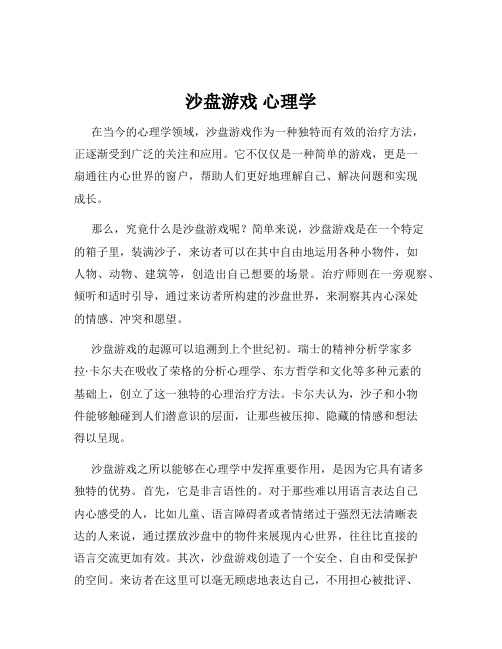 沙盘游戏 心理学

在当今的心理学领域，沙盘游戏作为一种独特而有效的治疗方法，正逐渐受到广泛的关注和应用。它不仅仅是一种简单的游戏，更是一扇通往内心世界的窗户，帮助人们更好地理解自己、解决问题和实现成长。

那么，究竟什么是沙盘游戏呢？简单来说，沙盘游戏是在一个特定的箱子里，装满沙子，来访者可以在其中自由地运用各种小物件，如人物、动物、建筑等，创造出自己想要的场景。治疗师则在一旁观察、倾听和适时引导，通过来访者所构建的沙盘世界，来洞察其内心深处的情感、冲突和愿望。

沙盘游戏的起源可以追溯到上个世纪初。瑞士的精神分析学家多拉·卡尔夫在吸收了荣格的分析心理学、东方哲学和文化等多种元素的基础上，创立了这一独特的心理治疗方法。卡尔夫认为，沙子和小物件能够触碰到人们潜意识的层面，让那些被压抑、隐藏的情感和想法得以呈现。

沙盘游戏之所以能够在心理学中发挥重要作用，是因为它具有诸多独特的优势。首先，它是非言语性的。对于那些难以用语言表达自己内心感受的人，比如儿童、语言障碍者或者情绪过于强烈无法清晰表达的人来说，通过摆放沙盘中的物件来展现内心世界，往往比直接的语言交流更加有效。其次，沙盘游戏创造了一个安全、自由和受保护的空间。来访者在这里可以毫无顾虑地表达自己，不用担心被批评、